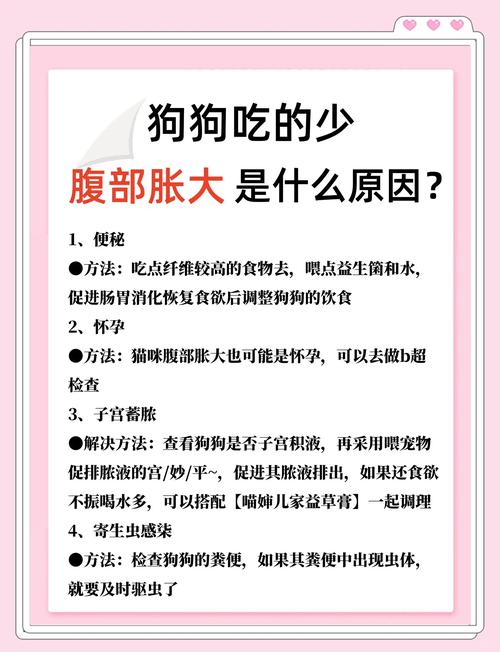 狗狗吃的少
腹部胀大 是什么原因？

1、便秘
●方法：吃点纤维较高的食物去，喂点益生菌和水，促进肠胃消化恢复食欲后调整狗狗的饮食
2、怀孕
●方法：猫咪腹部胀大也可能是怀孕，可以去做b超检查
3、子宫蓄脓
●解决方法：查看狗狗是否子宫积液，再采用喂宠物促排脓液的宫/妙/平~，促进其脓液排出，如果还食欲不振喝水多，可以搭配【喵婶儿家益草膏】一起调理
4、寄生虫感染
●方法：检查狗狗的粪便，如果其粪便中出现虫体，就要及时驱虫了